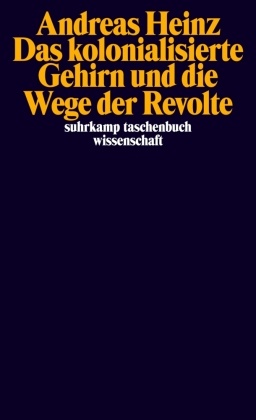 Andreas Heinz
Das kolonialisierte Gehirn und die Wege der Revolte
suhrkamp taschenbuch wissenschaft